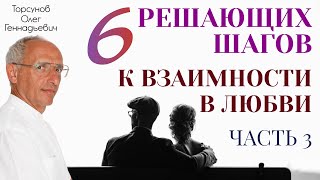 Торсунов Олег Геннадьевич

6 РЕШАЮЩИХ ШАГОВ

К ВЗАИМНОСТИ В ЛЮБВИ

ЧАСТЬ 3